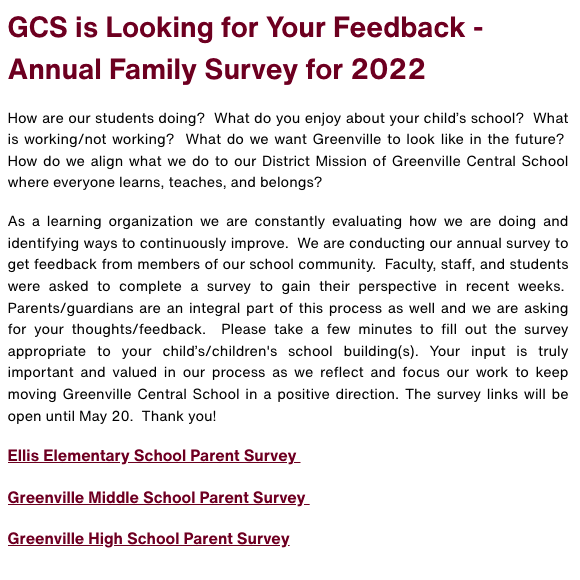 GCS is Looking for Your Feedback - Annual Family Survey for 2022

How are our students doing? What do you enjoy about your child's school? What is working/not working? What do we want Greenville to look like in the future? How do we align what we do to our District Mission of Greenville Central School where everyone learns, teaches, and belongs?

As a learning organization we are constantly evaluating how we are doing and identifying ways to continuously improve. We are conducting our annual survey to get feedback from members of our school community. Faculty, staff, and students were asked to complete a survey to gain their perspective in recent weeks. Parents/guardians are an integral part of this process as well and we are asking for your thoughts/feedback. Please take a few minutes to fill out the survey appropriate to your child's/children's school building(s). Your input is truly important and valued in our process as we reflect and focus our work to keep moving Greenville Central School in a positive direction. The survey links will be open until May 20. Thank you!

Ellis Elementary School Parent Survey

Greenville Middle School Parent Survey

Greenville High School Parent Survey